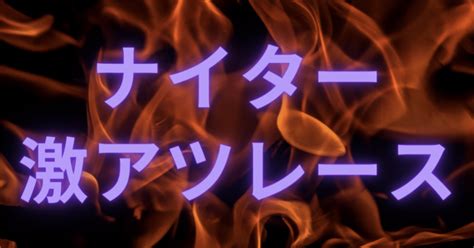 ナイター
激アツレース